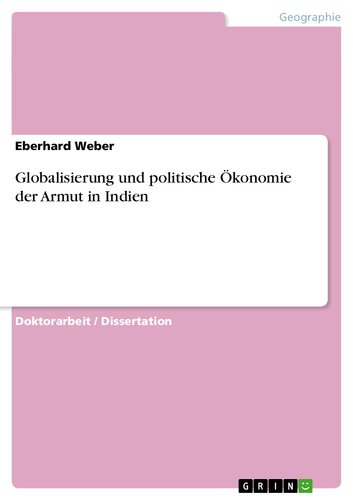 Geographie

Eberhard Weber

Globalisierung und politische Ökonomie der Armut in Indien

Doktorarbeit / Dissertation

GRIN